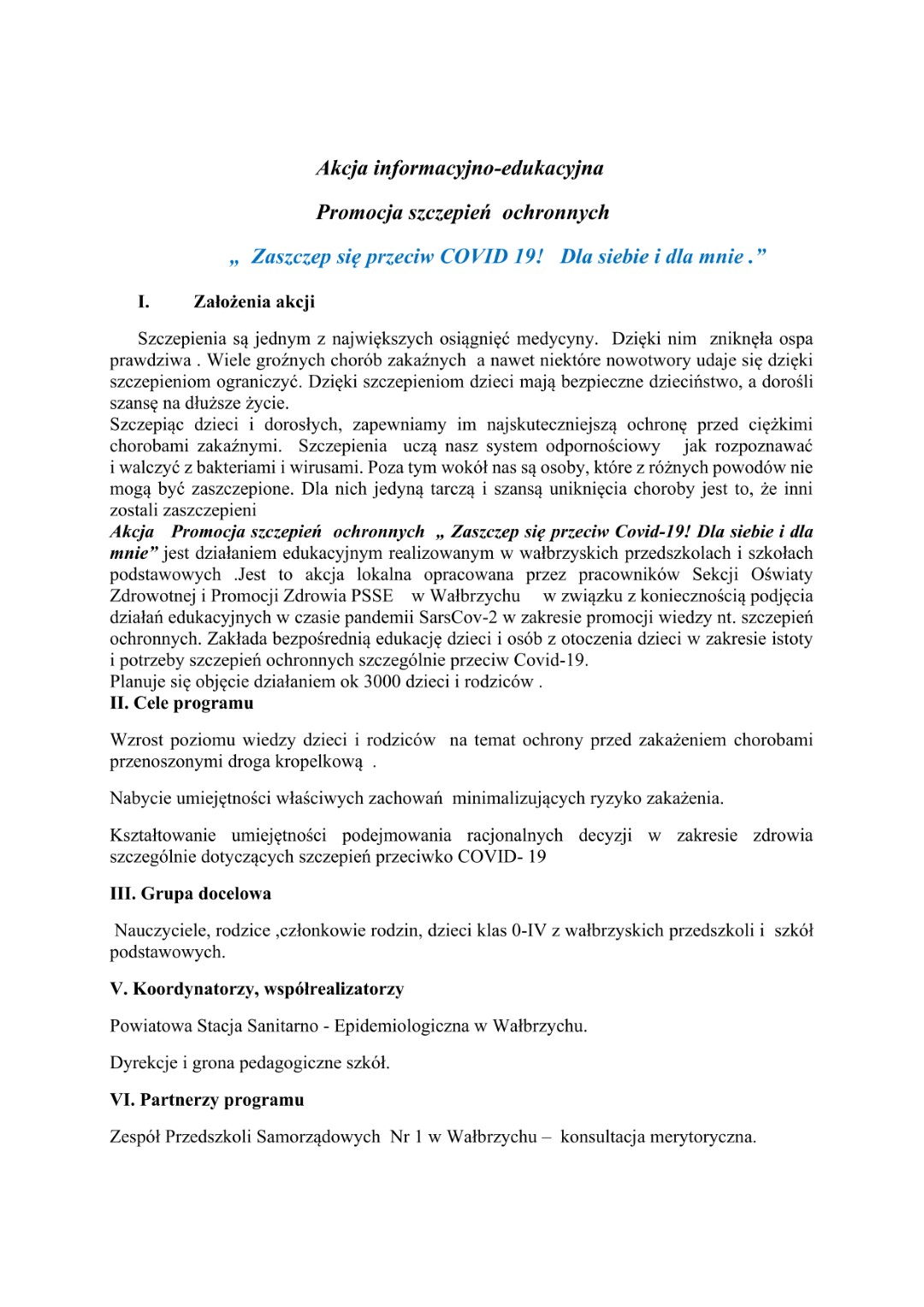 Akcja informacyjno-edukacyjna

Promocja szczepień ochronnych

„ Zaszczep się przeciw COVID 19! Dla siebie i dla mnie .”

I. Założenia akcji

Szczepienia są jednym z największych osiągnięć medycyny. Dzięki nim zniknęła ospa prawdziwa . Wiele groźnych chorób zakaźnych a nawet niektóre nowotwory udaje się dzięki szczepieniom ograniczyć. Dzięki szczepieniom dzieci mają bezpieczne dzieciństwo, a dorośli szansę na dłuższe życie.
Szczepiąc dzieci i dorosłych, zapewniamy im najskuteczniejszą ochronę przed ciężkimi chorobami zakaźnymi. Szczepienia uczą nasz system odpornościowy jak rozpoznawać i walczyć z bakteriami i wirusami. Poza tym wokół nas są osoby, które z różnych powodów nie mogą być zaszczepione. Dla nich jedyną tarczą i szansą uniknięcia choroby jest to, że inni zostali zaszczepieni
Akcja Promocja szczepień ochronnych „ Zaszczep się przeciw Covid-19! Dla siebie i dla mnie” jest działaniem edukacyjnym realizowanym w wałbrzyskich przedszkolach i szkołach podstawowych .Jest to akcja lokalna opracowana przez pracowników Sekcji Oświaty Zdrowotnej i Promocji Zdrowia PSSE w Wałbrzychu w związku z koniecznością podjęcia działań edukacyjnych w czasie pandemii SarsCov-2 w zakresie promocji wiedzy nt. szczepień ochronnych. Zakłada bezpośrednią edukację dzieci i osób z otoczenia dzieci w zakresie istoty i potrzeby szczepień ochronnych szczególnie przeciw Covid-19.
Planuje się objęcie działaniem ok 3000 dzieci i rodziców .
II. Cele programu

Wzrost poziomu wiedzy dzieci i rodziców na temat ochrony przed zakażeniem chorobami przenoszonymi droga kropelkową .

Nabycie umiejętności właściwych zachowań minimalizujących ryzyko zakażenia.

Kształtowanie umiejętności podejmowania racjonalnych decyzji w zakresie zdrowia szczególnie dotyczących szczepień przeciwko COVID- 19

III. Grupa docelowa

Nauczyciele, rodzice ,członkowie rodzin, dzieci klas 0-IV z wałbrzyskich przedszkoli i szkół podstawowych.

V. Koordynatorzy, współrealizatorzy

Powiatowa Stacja Sanitarno - Epidemiologiczna w Wałbrzychu.

Dyrekcje i grona pedagogiczne szkół.

VI. Partnerzy programu

Zespół Przedszkoli Samorządowych Nr 1 w Wałbrzychu – konsultacja merytoryczna.